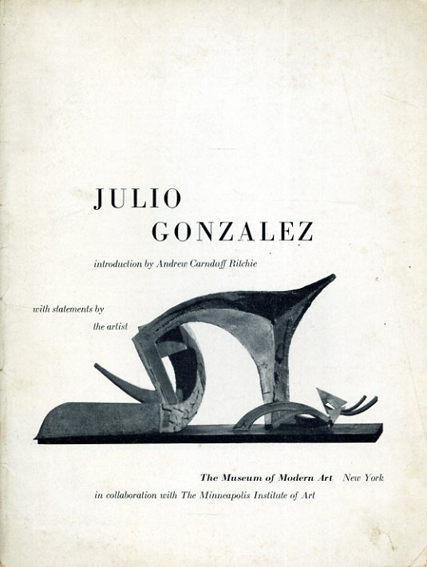 JULIO
GONZALEZ

introduction by Andrew Carnduff Ritchie

with statements by
the artist

The Museum of Modern Art New York
in collaboration with The Minneapolis Institute of Art